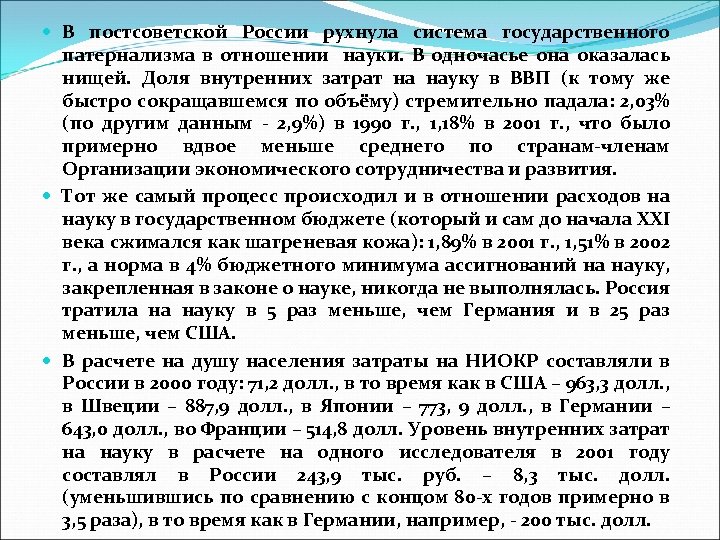 В постсоветской России рухнула система государственного патернализма в отношении науки. В одночасье она оказалась нищей. Доля внутренних затрат на науку в ВВП (к тому же быстро сокращавшемся по объёму) стремительно падала: 2,03% (по другим данным - 2,9%) в 1990 г., 1,18% в 2001 г., что было примерно вдвое меньше среднего по странам-членам Организации экономического сотрудничества и развития.

Тот же самый процесс происходил и в отношении расходов на науку в государственном бюджете (который и сам до начала XXI века сжимался как шагреневая кожа): 1,89% в 2001 г., 1,51% в 2002 г., а норма в 4% бюджетного минимума ассигнований на науку, закрепленная в законе о науке, никогда не выполнялась. Россия тратила на науку в 5 раз меньше, чем Германия и в 25 раз меньше, чем США.

В расчете на душу населения затраты на НИОКР составляли в России в 2000 году: 71,2 долл., в то время как в США – 963,3 долл., в Швеции – 887,9 долл., в Японии – 773, 9 долл., в Германии – 643,0 долл., во Франции – 514,8 долл. Уровень внутренних затрат на науку в расчете на одного исследователя в 2001 году составлял в России 243,9 тыс. руб. – 8,3 тыс. долл. (уменьшившись по сравнению с концом 80-х годов примерно в 3,5 раза), в то время как в Германии, например, - 200 тыс. долл.